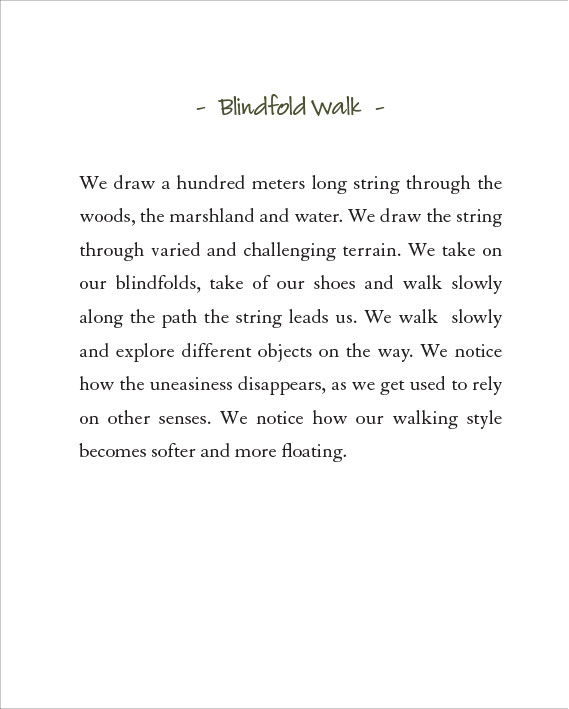 - Blindfold Walk -

We draw a hundred meters long string through the woods, the marshland and water. We draw the string through varied and challenging terrain. We take on our blindfolds, take of our shoes and walk slowly along the path the string leads us. We walk slowly and explore different objects on the way. We notice how the uneasiness disappears, as we get used to rely on other senses. We notice how our walking style becomes softer and more floating.